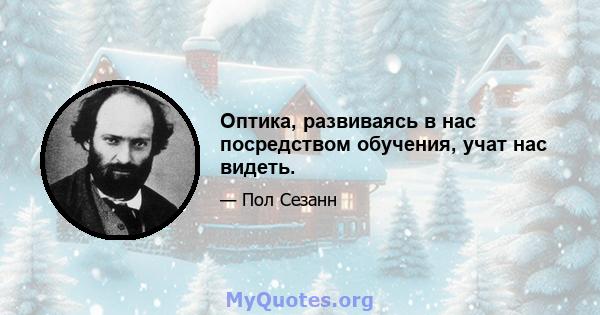 Оптика, развиваясь в нас посредством обучения, учат нас видеть.

— Пол Сезанн

MyQuotes.org